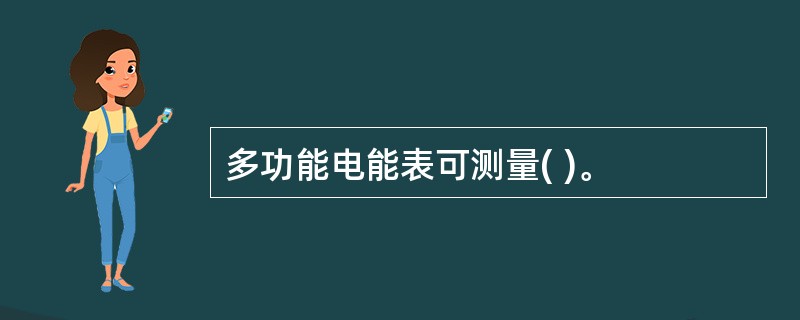 多功能电能表可测量( )。